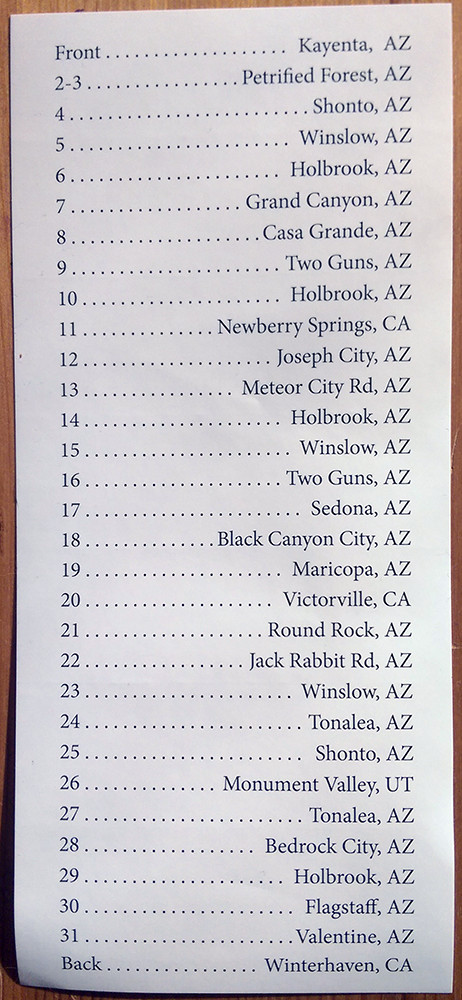 Front Kayenta, AZ
2-3 Petrified Forest, AZ
4 Shonto, AZ
5 Winslow, AZ
6 Holbrook, AZ
7 Grand Canyon, AZ
8 Casa Grande, AZ
9 Two Guns, AZ
10 Holbrook, AZ
11 Newberry Springs, CA
12 Joseph City, AZ
13 Meteor City Rd, AZ
14 Holbrook, AZ
15 Winslow, AZ
16 Two Guns, AZ
17 Sedona, AZ
18 Black Canyon City, AZ
19 Maricopa, AZ
20 Victorville, CA
21 Round Rock, AZ
22 Jack Rabbit Rd, AZ
23 Winslow, AZ
24 Tonalea, AZ
25 Shonto, AZ
26 Monument Valley, UT
27 Tonalea, AZ
28 Bedrock City, AZ
29 Holbrook, AZ
30 Flagstaff, AZ
31 Valentine, AZ
Back Winterhaven, CA